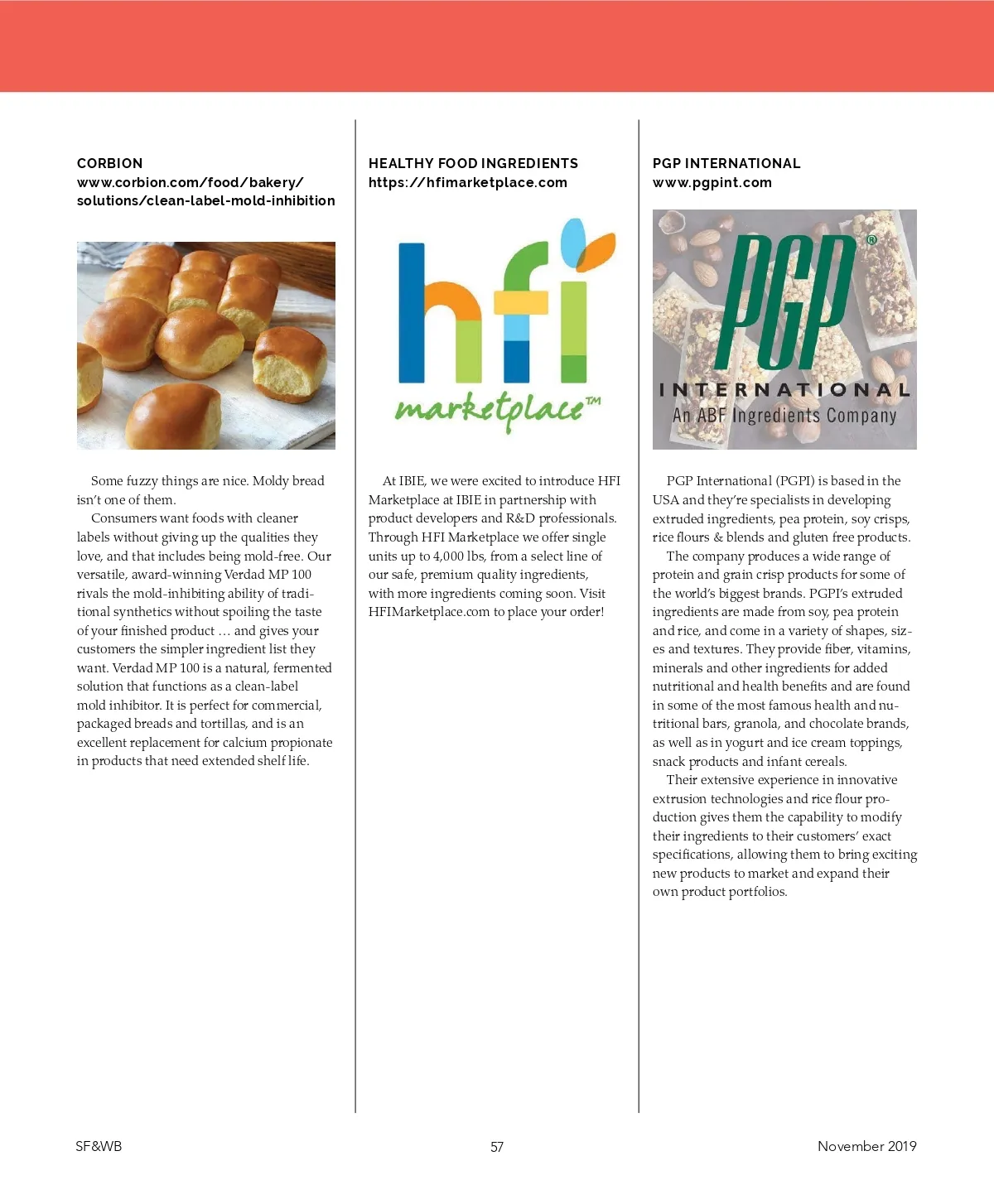 CORBION
www.corbion.com/food/bakery/solutions/clean-label-mold-inhibition

Some fuzzy things are nice. Moldy bread isn't one of them.

Consumers want foods with cleaner labels without giving up the qualities they love, and that includes being mold-free. Our versatile, award-winning Verdad MP 100 rivals the mold-inhibiting ability of traditional synthetics without spoiling the taste of your finished product … and gives your customers the simpler ingredient list they want. Verdad MP 100 is a natural, fermented solution that functions as a clean-label mold inhibitor. It is perfect for commercial, packaged breads and tortillas, and is an excellent replacement for calcium propionate in products that need extended shelf life.

HEALTHY FOOD INGREDIENTS
https://hfimarketplace.com

hfi marketplace™

At IBIE, we were excited to introduce HFI Marketplace at IBIE in partnership with product developers and R&D professionals. Through HFI Marketplace we offer single units up to 4,000 lbs, from a select line of our safe, premium quality ingredients, with more ingredients coming soon. Visit HFIMarketplace.com to place your order!

PGP INTERNATIONAL
www.pgpint.com

PGP® INTERNATIONAL An ABF Ingredients Company

PGP International (PGPI) is based in the USA and they're specialists in developing extruded ingredients, pea protein, soy crisps, rice flours & blends and gluten free products.

The company produces a wide range of protein and grain crisp products for some of the world's biggest brands. PGPI's extruded ingredients are made from soy, pea protein and rice, and come in a variety of shapes, sizes and textures. They provide fiber, vitamins, minerals and other ingredients for added nutritional and health benefits and are found in some of the most famous health and nutritional bars, granola, and chocolate brands, as well as in yogurt and ice cream toppings, snack products and infant cereals.

Their extensive experience in innovative extrusion technologies and rice flour production gives them the capability to modify their ingredients to their customers' exact specifications, allowing them to bring exciting new products to market and expand their own product portfolios.

SF&WB
57
November 2019